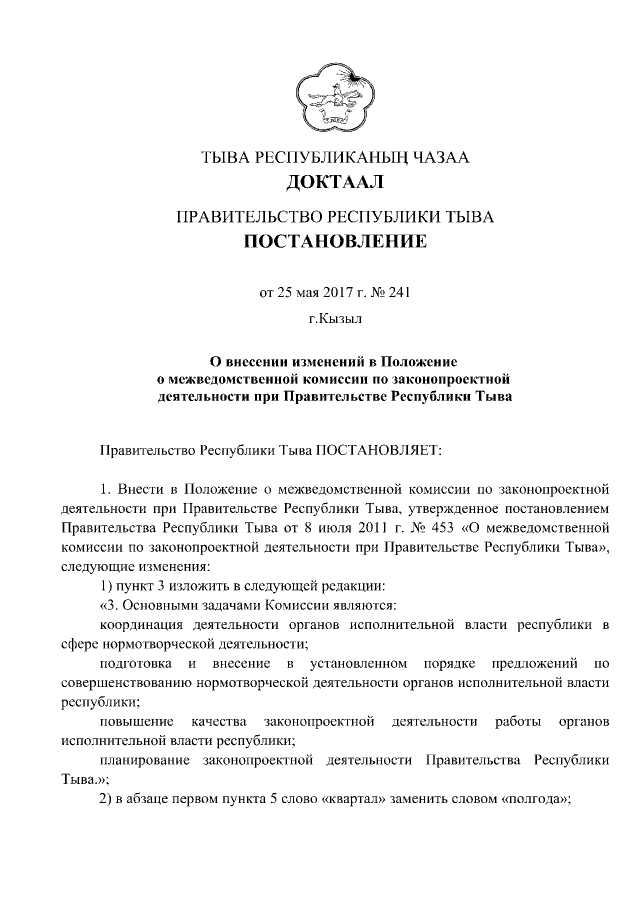 ТЫВА РЕСПУБЛИКАНЫҢ ЧАЗАА
ДОКТААЛ

ПРАВИТЕЛЬСТВО РЕСПУБЛИКИ ТЫВА
ПОСТАНОВЛЕНИЕ

от 25 мая 2017 г. № 241
г.Кызыл

О внесении изменений в Положение о межведомственной комиссии по законопроектной деятельности при Правительстве Республики Тыва

Правительство Республики Тыва ПОСТАНОВЛЯЕТ:

1. Внести в Положение о межведомственной комиссии по законопроектной деятельности при Правительстве Республики Тыва, утвержденное постановлением Правительства Республики Тыва от 8 июля 2011 г. № 453 «О межведомственной комиссии по законопроектной деятельности при Правительстве Республики Тыва», следующие изменения:

1) пункт 3 изложить в следующей редакции:

«3. Основными задачами Комиссии являются:

координация деятельности органов исполнительной власти республики в сфере нормотворческой деятельности;

подготовка и внесение в установленном порядке предложений по совершенствованию нормотворческой деятельности органов исполнительной власти республики;

повышение качества законопроектной деятельности работы органов исполнительной власти республики;

планирование законопроектной деятельности Правительства Республики Тыва.»;

2) в абзаце первом пункта 5 слово «квартал» заменить словом «полгода»;